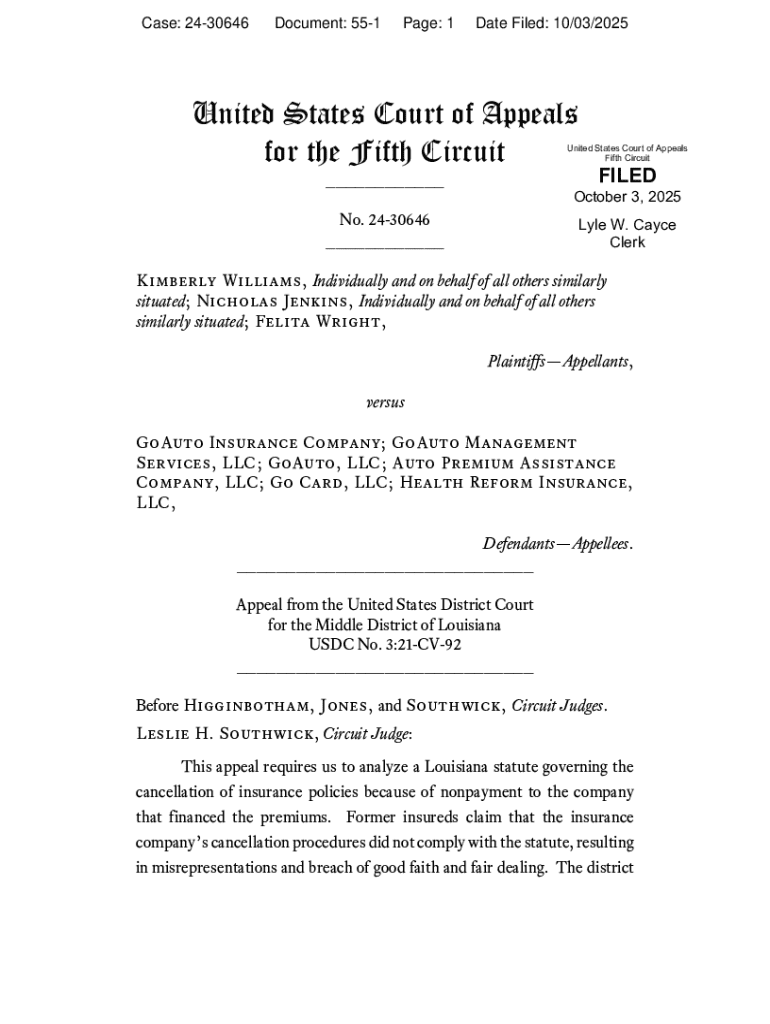 Case: 24-30646 Document: 55-1 Page: 1 Date Filed: 10/03/2025

United States Court of Appeals
for the Fifth Circuit

United States Court of Appeals
Fifth Circuit

FILED

October 3, 2025

Lyle W. Cayce
Clerk

No. 24-30646

Kimberly Williams, Individually and on behalf of all others similarly situated; Nicholas Jenkins, Individually and on behalf of all others similarly situated; Felita Wright,

Plaintiffs—Appellants,

versus

GoAuto Insurance Company; GoAuto Management Services, LLC; GoAuto, LLC; Auto Premium Assistance Company, LLC; Go Card, LLC; Health Reform Insurance, LLC,

Defendants—Appellees.

Appeal from the United States District Court
for the Middle District of Louisiana
USDC No. 3:21-CV-92

Before Higginbotham, Jones, and Southwick, Circuit Judges.

Leslie H. Southwick, Circuit Judge:

This appeal requires us to analyze a Louisiana statute governing the cancellation of insurance policies because of nonpayment to the company that financed the premiums. Former insureds claim that the insurance company's cancellation procedures did not comply with the statute, resulting in misrepresentations and breach of good faith and fair dealing. The district